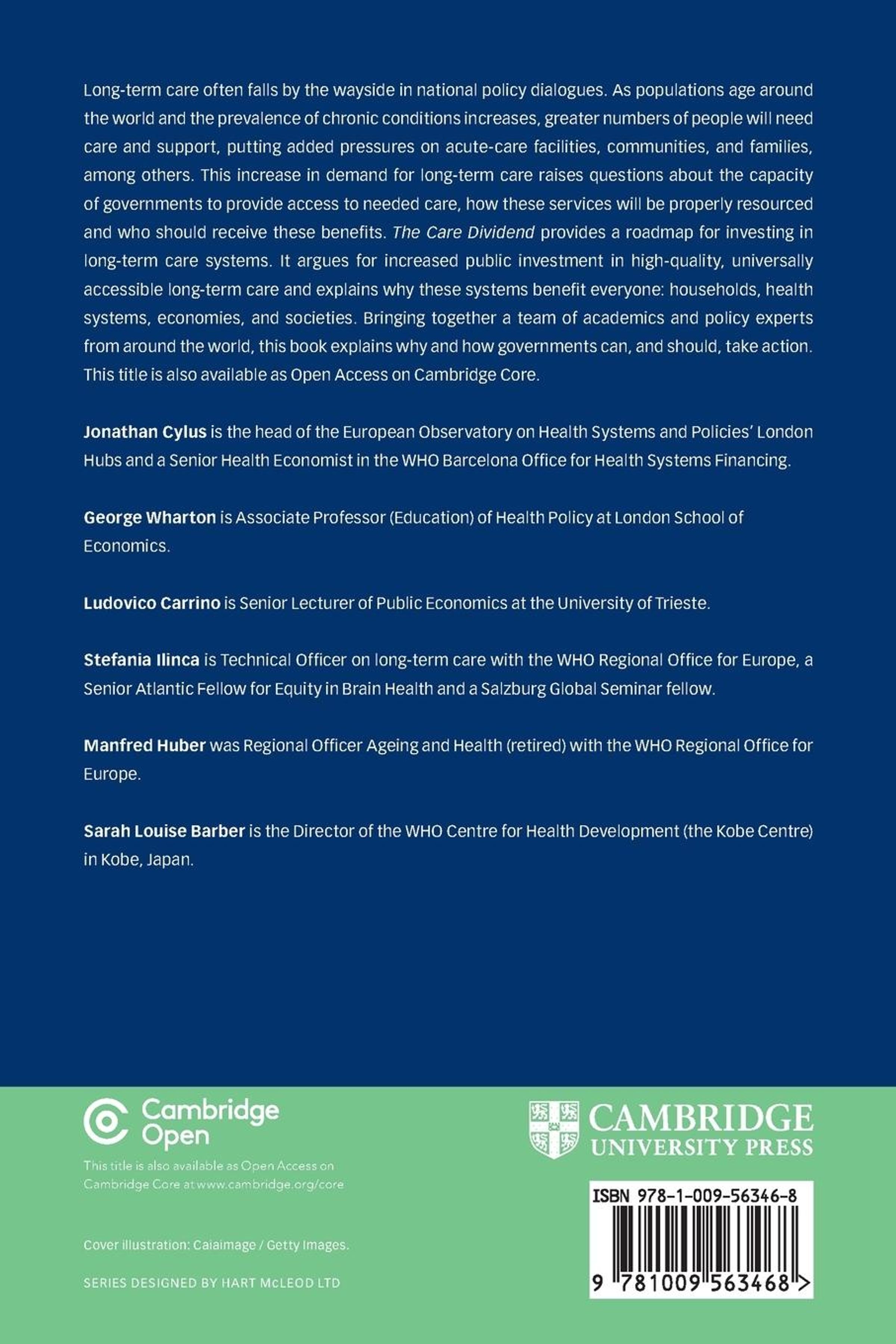 Long-term care often falls by the wayside in national policy dialogues. As populations age around the world and the prevalence of chronic conditions increases, greater numbers of people will need care and support, putting added pressures on acute-care facilities, communities, and families, among others. This increase in demand for long-term care raises questions about the capacity of governments to provide access to needed care, how these services will be properly resourced and who should receive these benefits. The Care Dividend provides a roadmap for investing in long-term care systems. It argues for increased public investment in high-quality, universally accessible long-term care and explains why these systems benefit everyone: households, health systems, economies, and societies. Bringing together a team of academics and policy experts from around the world, this book explains why and how governments can, and should, take action. This title is also available as Open Access on Cambridge Core.

Jonathan Cylus is the head of the European Observatory on Health Systems and Policies' London Hubs and a Senior Health Economist in the WHO Barcelona Office for Health Systems Financing.

George Wharton is Associate Professor (Education) of Health Policy at London School of Economics.

Ludovico Carrino is Senior Lecturer of Public Economics at the University of Trieste.

Stefania Ilinca is Technical Officer on long-term care with the WHO Regional Office for Europe, a Senior Atlantic Fellow for Equity in Brain Health and a Salzburg Global Seminar fellow.

Manfred Huber was Regional Officer Ageing and Health (retired) with the WHO Regional Office for Europe.

Sarah Louise Barber is the Director of the WHO Centre for Health Development (the Kobe Centre) in Kobe, Japan.

Cambridge Open

This title is also available as Open Access on Cambridge Core at www.cambridge.org/core

Cover illustration: Caiaimage / Getty Images.

SERIES DESIGNED BY HART McLEOD LTD

CAMBRIDGE
UNIVERSITY PRESS

ISBN 978-1-009-56346-8

9 781009 563468 >